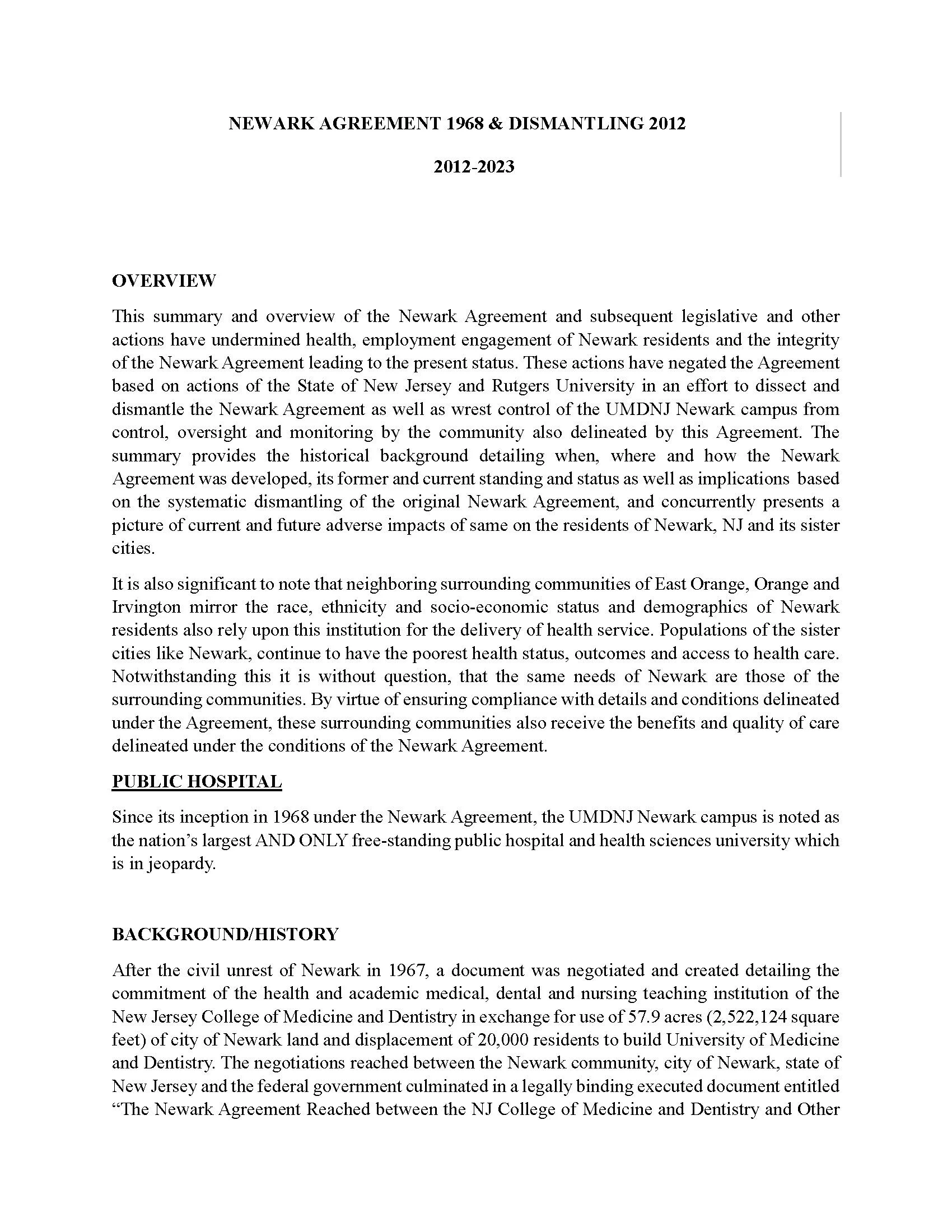 NEWARK AGREEMENT 1968 & DISMANTLING 2012

2012-2023

OVERVIEW

This summary and overview of the Newark Agreement and subsequent legislative and other actions have undermined health, employment engagement of Newark residents and the integrity of the Newark Agreement leading to the present status. These actions have negated the Agreement based on actions of the State of New Jersey and Rutgers University in an effort to dissect and dismantle the Newark Agreement as well as wrest control of the UMDNJ Newark campus from control, oversight and monitoring by the community also delineated by this Agreement. The summary provides the historical background detailing when, where and how the Newark Agreement was developed, its former and current standing and status as well as implications based on the systematic dismantling of the original Newark Agreement, and concurrently presents a picture of current and future adverse impacts of same on the residents of Newark, NJ and its sister cities.

It is also significant to note that neighboring surrounding communities of East Orange, Orange and Irvington mirror the race, ethnicity and socio-economic status and demographics of Newark residents also rely upon this institution for the delivery of health service. Populations of the sister cities like Newark, continue to have the poorest health status, outcomes and access to health care. Notwithstanding this it is without question, that the same needs of Newark are those of the surrounding communities. By virtue of ensuring compliance with details and conditions delineated under the Agreement, these surrounding communities also receive the benefits and quality of care delineated under the conditions of the Newark Agreement.

PUBLIC HOSPITAL

Since its inception in 1968 under the Newark Agreement, the UMDNJ Newark campus is noted as the nation's largest AND ONLY free-standing public hospital and health sciences university which is in jeopardy.

BACKGROUND/HISTORY

After the civil unrest of Newark in 1967, a document was negotiated and created detailing the commitment of the health and academic medical, dental and nursing teaching institution of the New Jersey College of Medicine and Dentistry in exchange for use of 57.9 acres (2,522,124 square feet) of city of Newark land and displacement of 20,000 residents to build University of Medicine and Dentistry. The negotiations reached between the Newark community, city of Newark, state of New Jersey and the federal government culminated in a legally binding executed document entitled "The Newark Agreement Reached between the NJ College of Medicine and Dentistry and Other